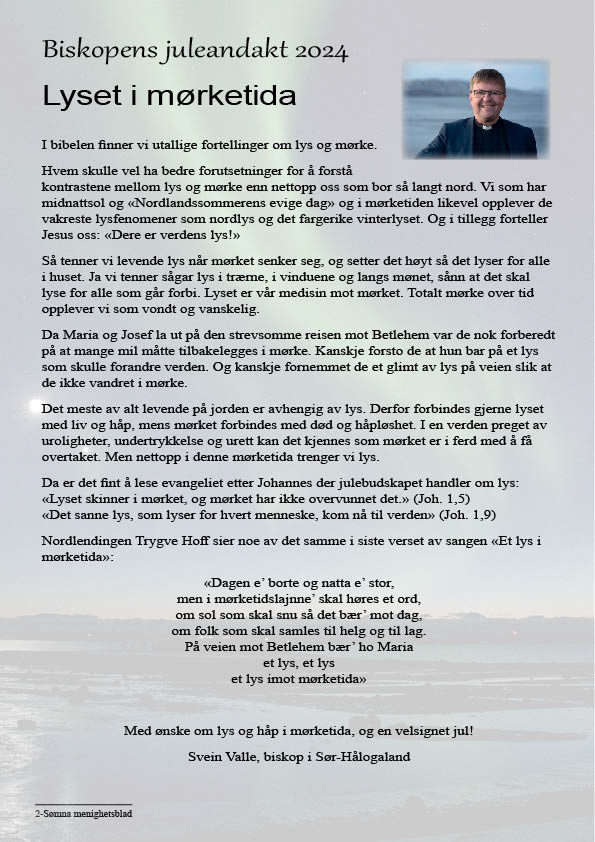 Biskopens juleandakt 2024

Lyset i mørketida

I bibelen finner vi utallige fortellinger om lys og mørke.

Hvem skulle vel ha bedre forutsetninger for å forstå kontrastene mellom lys og mørke enn nettopp oss som bor så langt nord. Vi som har midnattsol og «Nordlandssommerens evige dag» og i mørketiden likevel opplever de vakreste lysfenomener som nordlys og det fargerike vinterlyset. Og i tillegg forteller Jesus oss: «Dere er verdens lys!»

Så tenner vi levende lys når mørket senker seg, og setter det høyt så det lyser for alle i huset. Ja vi tenner sågar lys i trærne, i vinduene og langs mønet, sånn at det skal lyse for alle som går forbi. Lyset er vår medisin mot mørket. Totalt mørke over tid opplever vi som vondt og vanskelig.

Da Maria og Josef la ut på den strevsomme reisen mot Betlehem var de nok forberedt på at mange mil måtte tilbakelegges i mørke. Kanskje forsto de at hun bar på et lys som skulle forandre verden. Og kanskje fornemmet de et glimt av lys på veien slik at de ikke vandret i mørke.

Det meste av alt levende på jorden er avhengig av lys. Derfor forbindes gjerne lyset med liv og håp, mens mørket forbindes med død og håpløshet. I en verden preget av uroligheter, undertrykkelse og urett kan det kjennes som mørket er i ferd med å få overtaket. Men nettopp i denne mørketida trenger vi lys.

Da er det fint å lese evangeliet etter Johannes der julebudskapet handler om lys:
«Lyset skinner i mørket, og mørket har ikke overvunnet det.» (Joh. 1,5)
«Det sanne lys, som lyser for hvert menneske, kom nå til verden» (Joh. 1,9)

Nordlendingen Trygve Hoff sier noe av det samme i siste verset av sangen «Et lys i mørketida»:

«Dagen e' borte og natta e' stor,
men i mørketidslajnne' skal høres et ord,
om sol som skal snu så det bær' mot dag,
om folk som skal samles til helg og til lag.
På veien mot Betlehem bær' ho Maria
et lys, et lys
et lys imot mørketida»

Med ønske om lys og håp i mørketida, og en velsignet jul!

Svein Valle, biskop i Sør-Hålogaland

2-Sømna menighetsblad